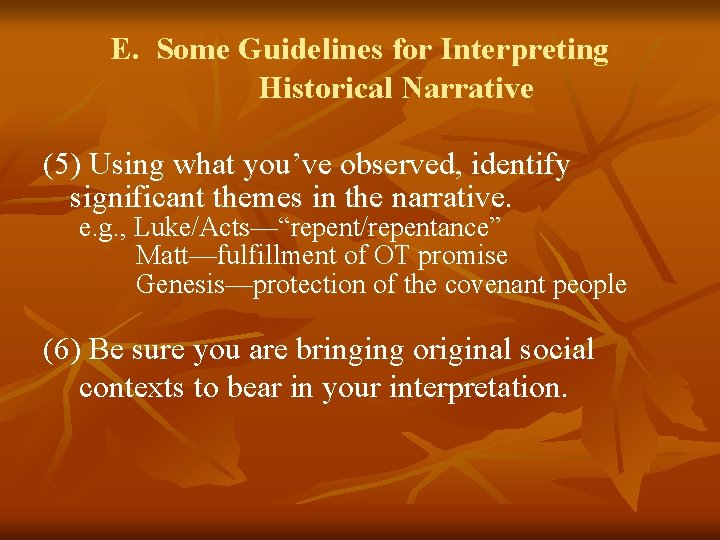 E. Some Guidelines for Interpreting Historical Narrative

(5) Using what you’ve observed, identify significant themes in the narrative.
e.g., Luke/Acts—“repent/repentance”
Matt—fulfillment of OT promise
Genesis—protection of the covenant people

(6) Be sure you are bringing original social contexts to bear in your interpretation.